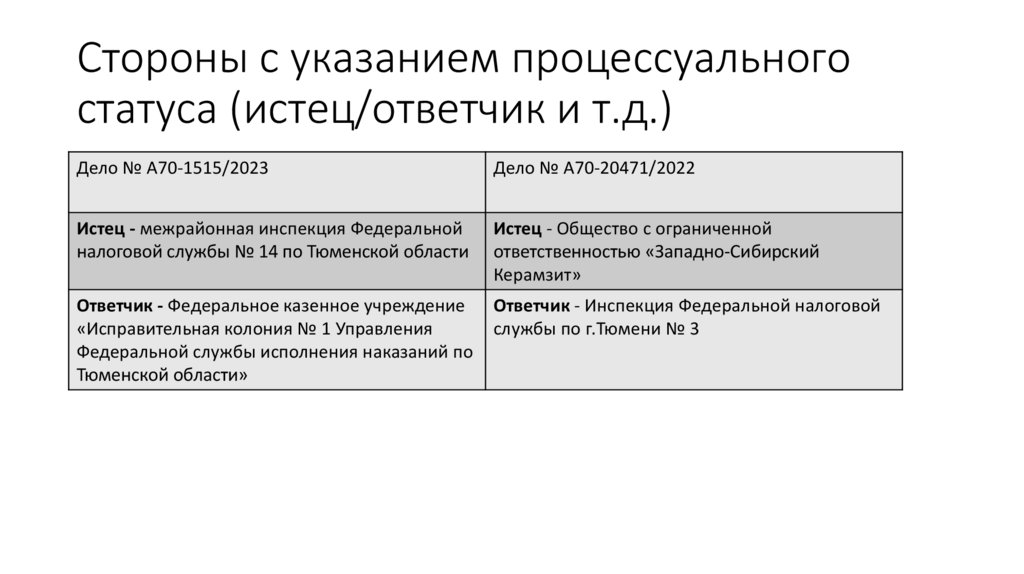 Стороны с указанием процессуального статуса (истец/ответчик и т.д.)

| Дело № А70-1515/2023 | Дело № А70-20471/2022 |
|---|---|
| Истец - межрайонная инспекция Федеральной налоговой службы № 14 по Тюменской области | Истец - Общество с ограниченной ответственностью «Западно-Сибирский Керамзит» |
| Ответчик - Федеральное казенное учреждение «Исправительная колония № 1 Управления Федеральной службы исполнения наказаний по Тюменской области» | Ответчик - Инспекция Федеральной налоговой службы по г.Тюмени № 3 |